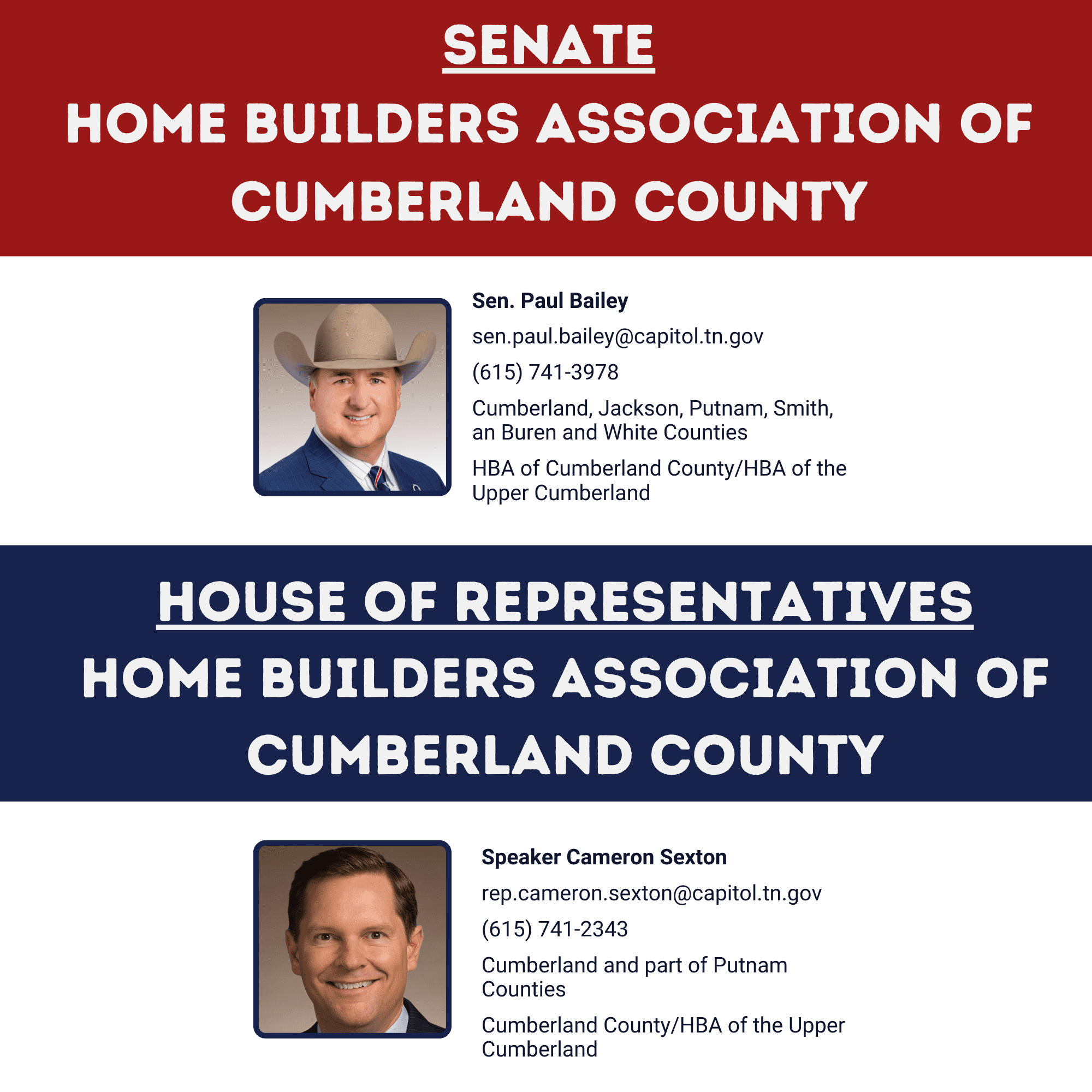 SENATE
HOME BUILDERS ASSOCIATION OF CUMBERLAND COUNTY

Sen. Paul Bailey

sen.paul.bailey@capitol.tn.gov

(615) 741-3978

Cumberland, Jackson, Putnam, Smith, an Buren and White Counties

HBA of Cumberland County/HBA of the Upper Cumberland

HOUSE OF REPRESENTATIVES
HOME BUILDERS ASSOCIATION OF CUMBERLAND COUNTY

Speaker Cameron Sexton

rep.cameron.sexton@capitol.tn.gov

(615) 741-2343

Cumberland and part of Putnam Counties

Cumberland County/HBA of the Upper Cumberland